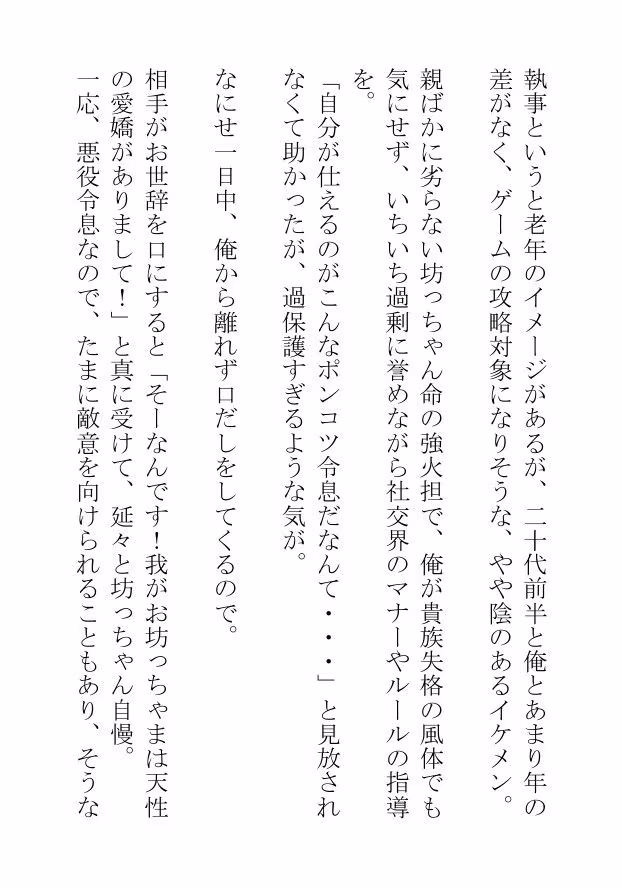 執事というと老年のイメージがあるが、二十代前半と俺とあまり年の差がなく、ゲームの攻略対象になりそうな、やや陰のあるイケメン。

親ばかに劣らない坊っちゃん命の強火担で、俺が貴族失格の風体でも気にせず、いちいち過剰に誉めながら社交界のマナーやルールの指導を。

「自分が仕えるのがこんなポンコツ令息だなんて・・・」と見放されなくて助かったが、過保護すぎるような気が。

なにせ一日中、俺から離れず口だしをしてくるので。

相手がお世辞を口にすると「そーなんです！我がお坊っちゃまは天性の愛嬌がありまして！」と真に受けて、延々と坊っちゃん自慢。

一応、悪役令息なので、たまに敵意を向けられることもあり、そうな